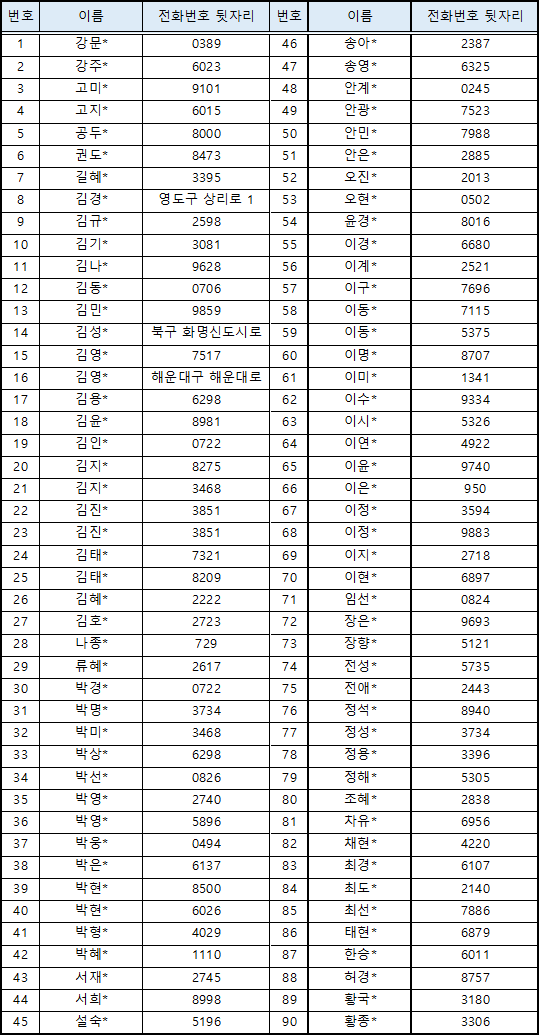 | 번호 | 이름 | 전화번호 뒷자리 | 번호 | 이름 | 전화번호 뒷자리 |
|---|---|---|---|---|---|
| 1 | 강문* | 0389 | 46 | 송아* | 2387 |
| 2 | 강주* | 6023 | 47 | 송영* | 6325 |
| 3 | 고미* | 9101 | 48 | 안계* | 0245 |
| 4 | 고지* | 6015 | 49 | 안광* | 7523 |
| 5 | 공두* | 8000 | 50 | 안민* | 7988 |
| 6 | 권도* | 8473 | 51 | 안은* | 2885 |
| 7 | 김혜* | 3395 | 52 | 오진* | 2013 |
| 8 | 김경* | 영도구 상리로 1 | 53 | 오현* | 0502 |
| 9 | 김규* | 2598 | 54 | 윤경* | 8016 |
| 10 | 김기* | 3081 | 55 | 이경* | 6680 |
| 11 | 김나* | 9628 | 56 | 이계* | 2521 |
| 12 | 김동* | 0706 | 57 | 이구* | 7696 |
| 13 | 김민* | 9859 | 58 | 이동* | 7115 |
| 14 | 김성* | 북구 화명신도시로 | 59 | 이동* | 5375 |
| 15 | 김영* | 7517 | 60 | 이명* | 8707 |
| 16 | 김영* | 해운대구 해운대로 | 61 | 이미* | 1341 |
| 17 | 김용* | 6298 | 62 | 이수* | 9334 |
| 18 | 김윤* | 8981 | 63 | 이시* | 5326 |
| 19 | 김인* | 0722 | 64 | 이연* | 4922 |
| 20 | 김지* | 8275 | 65 | 이윤* | 9740 |
| 21 | 김지* | 3468 | 66 | 이은* | 950 |
| 22 | 김진* | 3851 | 67 | 이정* | 3594 |
| 23 | 김진* | 3851 | 68 | 이정* | 9883 |
| 24 | 김태* | 7321 | 69 | 이지* | 2718 |
| 25 | 김태* | 8209 | 70 | 이현* | 6897 |
| 26 | 김혜* | 2222 | 71 | 임선* | 0824 |
| 27 | 김호* | 2723 | 72 | 장은* | 9693 |
| 28 | 나종* | 729 | 73 | 장향* | 5121 |
| 29 | 류혜* | 2617 | 74 | 전성* | 5735 |
| 30 | 박경* | 0722 | 75 | 전애* | 2443 |
| 31 | 박명* | 3734 | 76 | 정석* | 8940 |
| 32 | 박미* | 3468 | 77 | 정성* | 3734 |
| 33 | 박상* | 6298 | 78 | 정용* | 3396 |
| 34 | 박선* | 0826 | 79 | 정해* | 5305 |
| 35 | 박영* | 2740 | 80 | 조혜* | 2838 |
| 36 | 박영* | 5896 | 81 | 차유* | 6956 |
| 37 | 박웅* | 0494 | 82 | 채현* | 4220 |
| 38 | 박은* | 6137 | 83 | 최경* | 6107 |
| 39 | 박현* | 8500 | 84 | 최도* | 2140 |
| 40 | 박현* | 6026 | 85 | 최선* | 7886 |
| 41 | 박형* | 4029 | 86 | 태현* | 6879 |
| 42 | 박혜* | 1110 | 87 | 한승* | 6011 |
| 43 | 서재* | 2745 | 88 | 허경* | 8757 |
| 44 | 서희* | 8998 | 89 | 황국* | 3180 |
| 45 | 설숙* | 5196 | 90 | 황종* | 3306 |